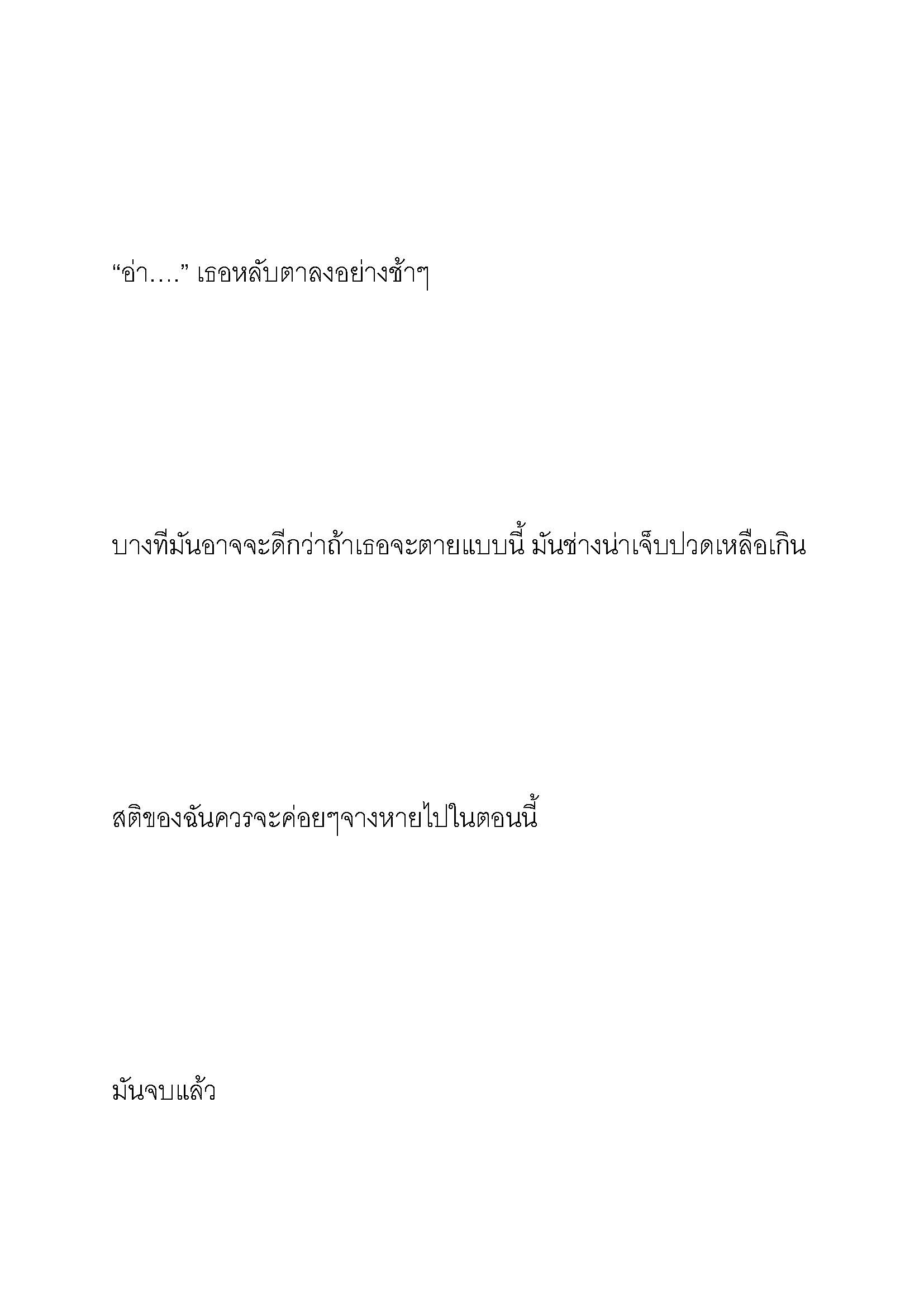 “อ่า….” เธอหลับตาลงอย่างช้าๆ

บางทีมันอาจจะดีกว่าถ้าเธอจะตายแบบนี้ มันช่างน่าเจ็บปวดเหลือเกิน

สติของฉันควรจะค่อยๆจางหายไปในตอนนี้

มันจบแล้ว